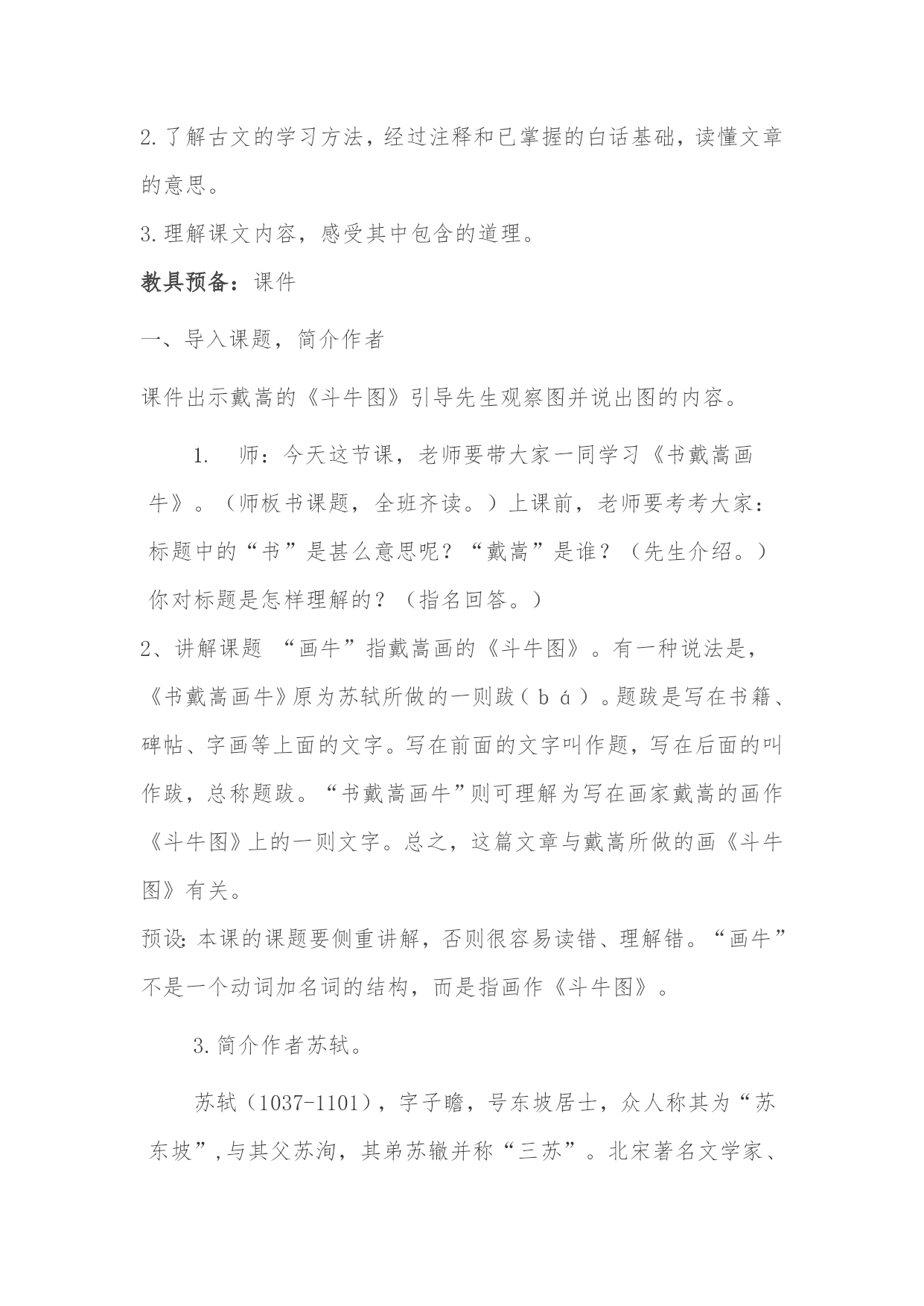 2.了解古文的学习方法，经过注释和已掌握的白话基础，读懂文章的意思。

3.理解课文内容，感受其中包含的道理。

教具预备：课件

一、导入课题，简介作者

课件出示戴嵩的《斗牛图》引导先生观察图并说出图的内容。

1. 师：今天这节课，老师要带大家一同学习《书戴嵩画牛》。（师板书课题，全班齐读。）上课前，老师要考考大家：标题中的“书”是甚么意思呢？“戴嵩”是谁？（先生介绍。）你对标题是怎样理解的？（指名回答。）

2、讲解课题 “画牛”指戴嵩画的《斗牛图》。有一种说法是，《书戴嵩画牛》原为苏轼所做的一则跋（bá）。题跋是写在书籍、碑帖、字画等上面的文字。写在前面的文字叫作题，写在后面的叫作跋，总称题跋。“书戴嵩画牛”则可理解为写在画家戴嵩的画作《斗牛图》上的一则文字。总之，这篇文章与戴嵩所做的画《斗牛图》有关。

预设：本课的课题要侧重讲解，否则很容易读错、理解错。“画牛”不是一个动词加名词的结构，而是指画作《斗牛图》。

3.简介作者苏轼。

苏轼（1037-1101），字子瞻，号东坡居士，众人称其为“苏东坡”，与其父苏洵，其弟苏辙并称“三苏”。北宋著名文学家、